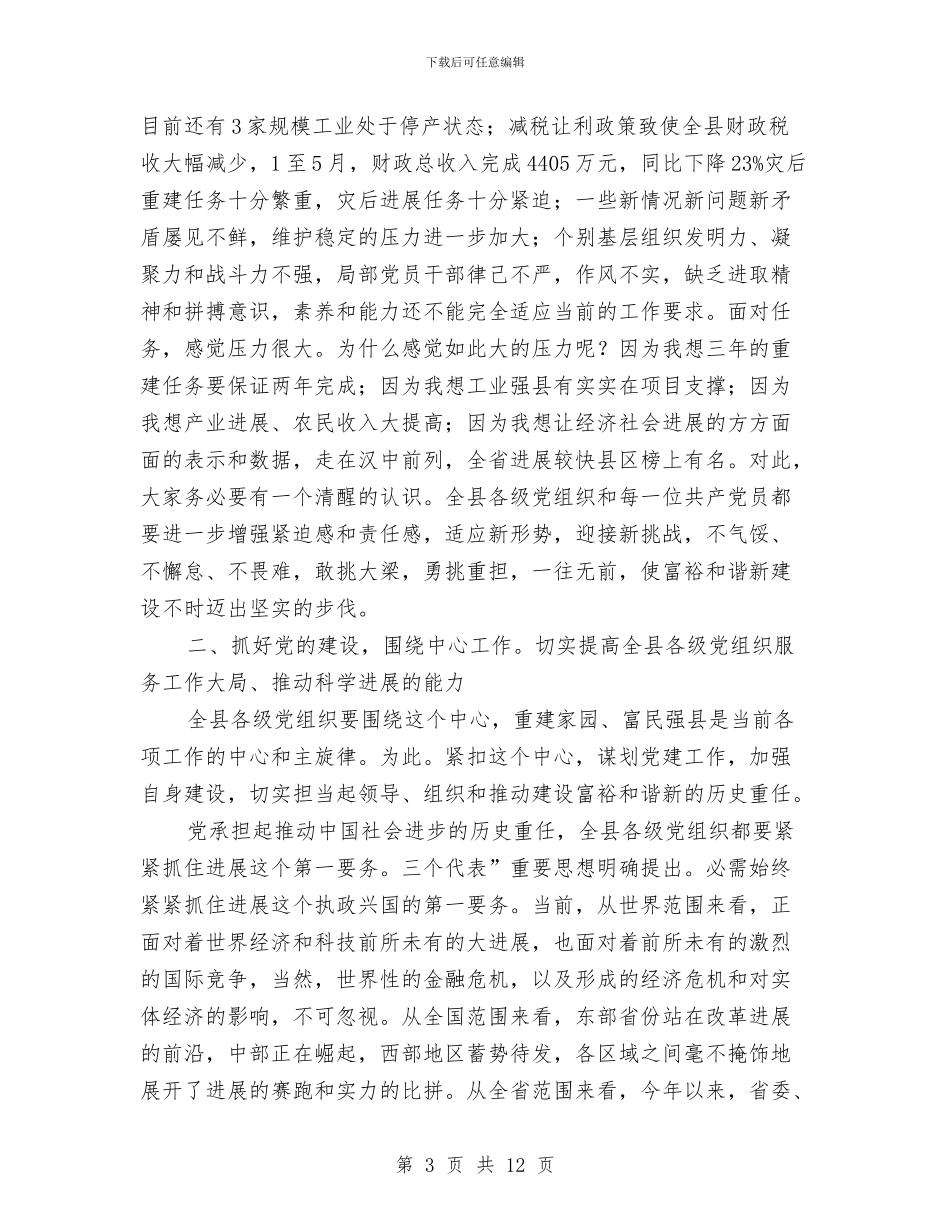 下载后可任意编辑

目前还有3家规模工业处于停产状态；减税让利政策致使全县财政税收大幅减少，1至5月，财政总收入完成4405万元，同比下降23%灾后重建任务十分繁重，灾后进展任务十分紧迫；一些新情况新问题新矛盾屡见不鲜，维护稳定的压力进一步加大；个别基层组织发明力、凝聚力和战斗力不强，局部党员干部律己不严，作风不实，缺乏进取精神和拼搏意识，素养和能力还不能完全适应当前的工作要求。面对任务，感觉压力很大。为什么感觉如此大的压力呢？因为我想三年的重建任务要保证两年完成；因为我想工业强县有实实在项目支撑；因为我想产业进展、农民收入大提高；因为我想让经济社会进展的方方面面的表示和数据，走在汉中前列，全省进展较快县区榜上有名。对此，大家务必要有一个清醒的认识。全县各级党组织和每一位共产党员都要进一步增强紧迫感和责任感，适应新形势，迎接新挑战，不气馁、不懈怠、不畏难，敢挑大梁，勇挑重担，一往无前，使富裕和谐新建设不时迈出坚实的步伐。

二、抓好党的建设，围绕中心工作。切实提高全县各级党组织服务工作大局、推动科学进展的能力

全县各级党组织要围绕这个中心，重建家园、富民强县是当前各项工作的中心和主旋律。为此。紧扣这个中心，谋划党建工作，加强自身建设，切实担当起领导、组织和推动建设富裕和谐新的历史重任。

党承担起推动中国社会进步的历史重任，全县各级党组织都要紧紧抓住进展这个第一要务。三个代表”重要思想明确提出。必需始终紧紧抓住进展这个执政兴国的第一要务。当前，从世界范围来看，正面对着世界经济和科技前所未有的大进展，也面对着前所未有的激烈的国际竞争，当然，世界性的金融危机，以及形成的经济危机和对实体经济的影响，不可忽视。从全国范围来看，东部省份站在改革进展的前沿，中部正在崛起，西部地区蓄势待发，各区域之间毫不掩饰地展开了进展的赛跑和实力的比拼。从全省范围来看，今年以来，省委、

第 3 页 共 12 页